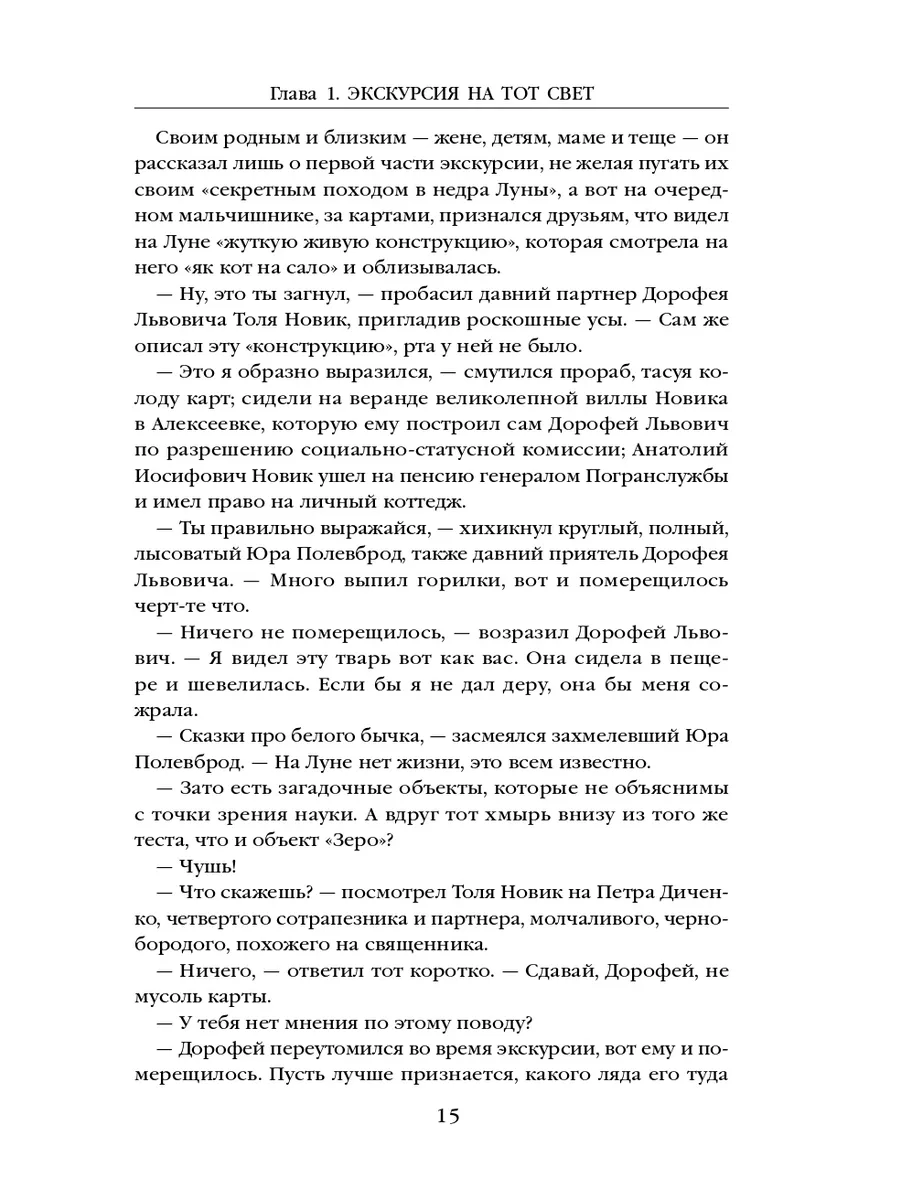 Глава 1. ЭКСКУРСИЯ НА ТОТ СВЕТ

Своим родным и близким — жене, детям, маме и теще — он рассказал лишь о первой части экскурсии, не желая пугать их своим «секретным походом в недра Луны», а вот на очередном мальчишнике, за картами, признался друзьям, что видел на Луне «жуткую живую конструкцию», которая смотрела на него «як кот на сало» и облизывалась.

— Ну, это ты загнул, — пробасил давний партнер Дорофея Львовича Толя Новик, пригладив роскошные усы. — Сам же описал эту «конструкцию», рта у ней не было.

— Это я образно выразился, — смутился прораб, тасуя колоду карт; сидели на веранде великолепной виллы Новика в Алексеевке, которую ему построил сам Дорофей Львович по разрешению социально-статусной комиссии; Анатолий Иосифович Новик ушел на пенсию генералом Погранслужбы и имел право на личный коттедж.

— Ты правильно выражайся, — хихикнул круглый, полный, лысоватый Юра Полевброд, также давний приятель Дорофея Львовича. — Много выпил горилки, вот и померещилось черт-те что.

— Ничего не померещилось, — возразил Дорофей Львович. — Я видел эту тварь вот как вас. Она сидела в пещере и шевелилась. Если бы я не дал деру, она бы меня сожрала.

— Сказки про белого бычка, — засмеялся захмелевший Юра Полевброд. — На Луне нет жизни, это всем известно.

— Зато есть загадочные объекты, которые не объяснимы с точки зрения науки. А вдруг тот хмырь внизу из того же теста, что и объект «Зеро»?

— Чушь!

— Что скажешь? — посмотрел Толя Новик на Петра Диченко, четвертого сотрапезника и партнера, молчаливого, чернобородого, похожего на священника.

— Ничего, — ответил тот коротко. — Сдавай, Дорофей, не мусоль карты.

— У тебя нет мнения по этому поводу?

— Дорофей переутомился во время экскурсии, вот ему и померещилось. Пусть лучше признается, какого ляда его туда

15